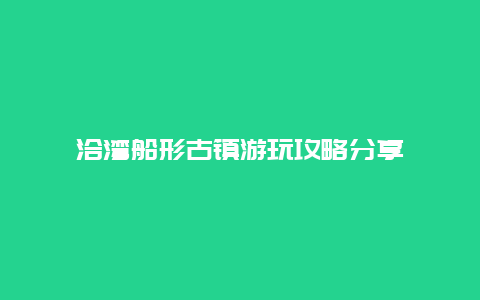 洽湾船形古镇游玩攻略分享